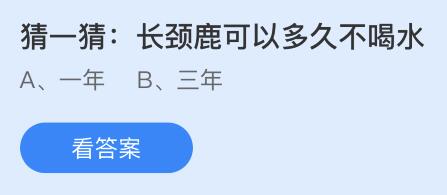 猜一猜：长颈鹿可以多久不喝水

A、一年　B、三年

看答案